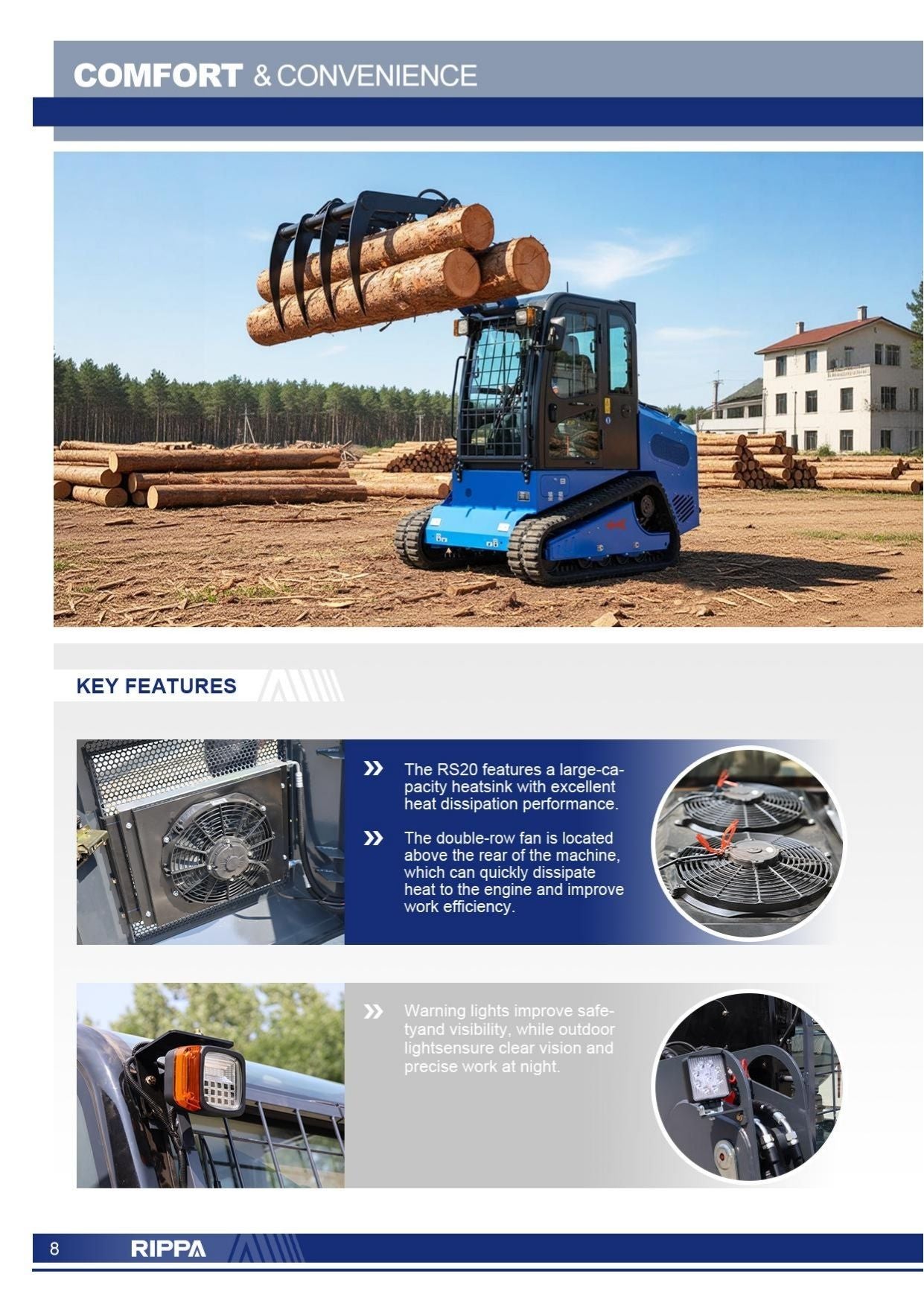 COMFORT & CONVENIENCE

KEY FEATURES

» The RS20 features a large-capacity heatsink with excellent heat dissipation performance.

» The double-row fan is located above the rear of the machine, which can quickly dissipate heat to the engine and improve work efficiency.

» Warning lights improve safetyand visibility, while outdoor lightsensure clear vision and precise work at night.

8 RIPPA